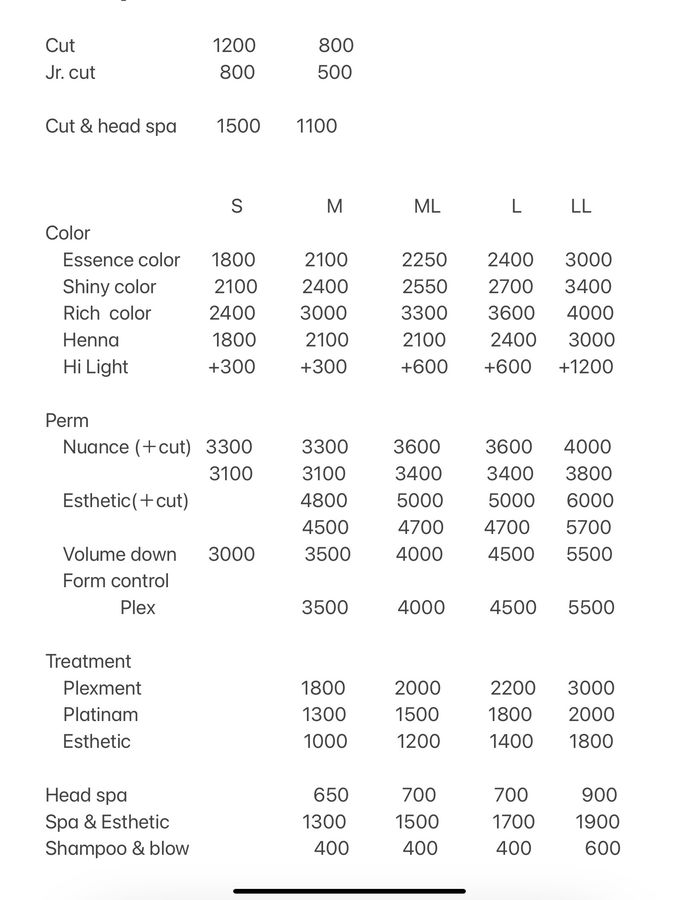 | | | |
|---|---|---|
| Cut | 1200 | 800 |
| Jr. cut | 800 | 500 |
| Cut & head spa | 1500 | 1100 |

| | S | M | ML | L | LL |
|---|---|---|---|---|---|
| Color | | | | | |
| Essence color | 1800 | 2100 | 2250 | 2400 | 3000 |
| Shiny color | 2100 | 2400 | 2550 | 2700 | 3400 |
| Rich color | 2400 | 3000 | 3300 | 3600 | 4000 |
| Henna | 1800 | 2100 | 2100 | 2400 | 3000 |
| Hi Light | +300 | +300 | +600 | +600 | +1200 |
| Perm | | | | | |
| Nuance (+cut) | 3300 | 3300 | 3600 | 3600 | 4000 |
| | 3100 | 3100 | 3400 | 3400 | 3800 |
| Esthetic(+cut) | | 4800 | 5000 | 5000 | 6000 |
| | | 4500 | 4700 | 4700 | 5700 |
| Volume down | 3000 | 3500 | 4000 | 4500 | 5500 |
| Form control | | | | | |
| Plex | | 3500 | 4000 | 4500 | 5500 |
| Treatment | | | | | |
| Plexment | | 1800 | 2000 | 2200 | 3000 |
| Platinam | | 1300 | 1500 | 1800 | 2000 |
| Esthetic | | 1000 | 1200 | 1400 | 1800 |
| Head spa | | 650 | 700 | 700 | 900 |
| Spa & Esthetic | | 1300 | 1500 | 1700 | 1900 |
| Shampoo & blow | | 400 | 400 | 400 | 600 |